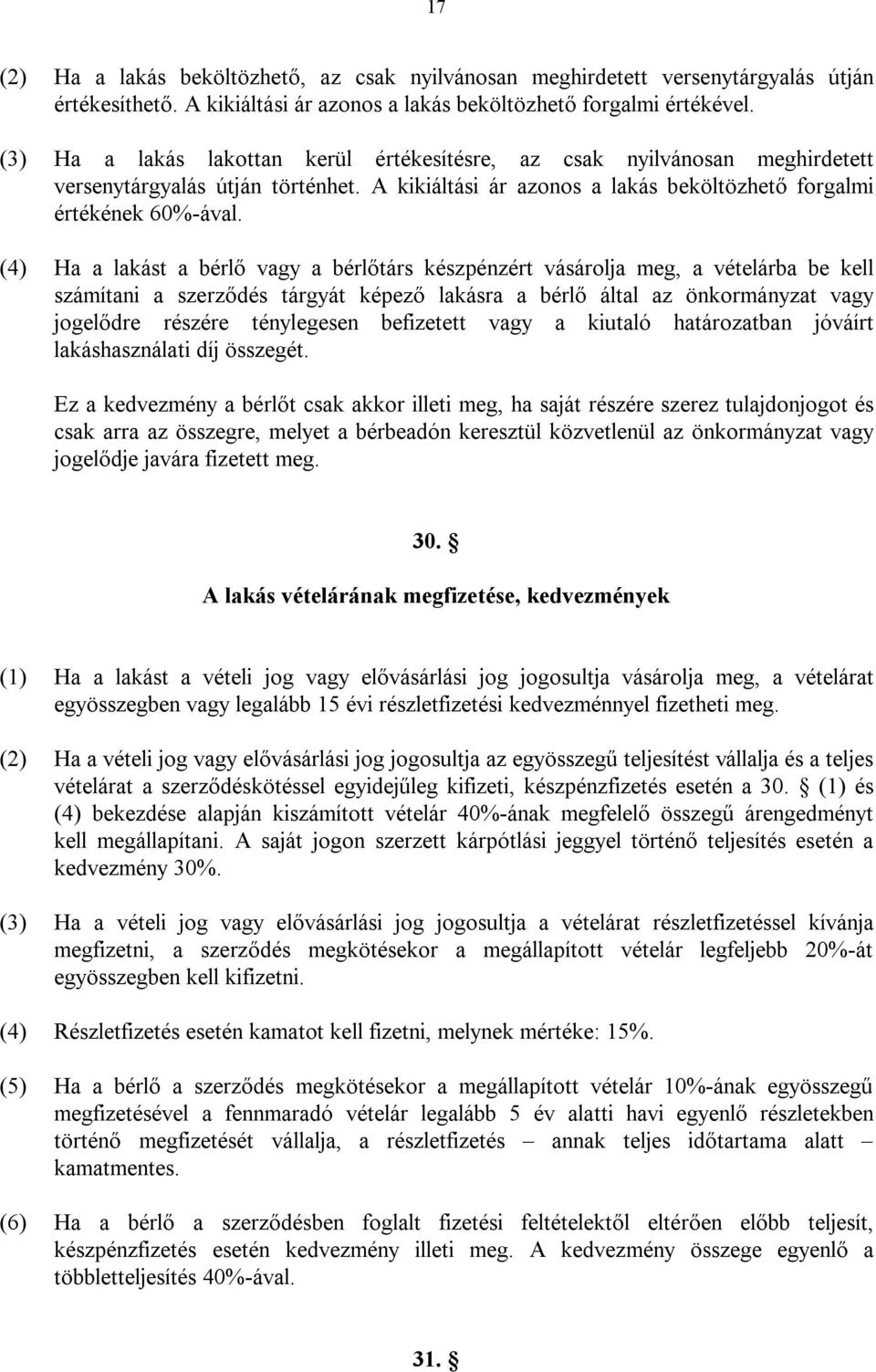 17

(2) Ha a lakás beköltözhető, az csak nyilvánosan meghirdetett versenytárgyalás útján értékesíthető. A kikiáltási ár azonos a lakás beköltözhető forgalmi értékével.

(3) Ha a lakás lakottan kerül értékesítésre, az csak nyilvánosan meghirdetett versenytárgyalás útján történhet. A kikiáltási ár azonos a lakás beköltözhető forgalmi értékének 60%-ával.

(4) Ha a lakást a bérlő vagy a bérlőtárs készpénzért vásárolja meg, a vételárba be kell számítani a szerződés tárgyát képező lakásra a bérlő által az önkormányzat vagy jogelődre részére ténylegesen befizetett vagy a kiutaló határozatban jóváírt lakáshasználati díj összegét.

Ez a kedvezmény a bérlőt csak akkor illeti meg, ha saját részére szerez tulajdonjogot és csak arra az összegre, melyet a bérbeadón keresztül közvetlenül az önkormányzat vagy jogelődje javára fizetett meg.

30. §

A lakás vételárának megfizetése, kedvezmények

(1) Ha a lakást a vételi jog vagy elővásárlási jog jogosultja vásárolja meg, a vételárat egyösszegben vagy legalább 15 évi részletfizetési kedvezménnyel fizetheti meg.

(2) Ha a vételi jog vagy elővásárlási jog jogosultja az egyösszegű teljesítést vállalja és a teljes vételárat a szerződéskötéssel egyidejűleg kifizeti, készpénzfizetés esetén a 30. § (1) és (4) bekezdése alapján kiszámított vételár 40%-ának megfelelő összegű árengedményt kell megállapítani. A saját jogon szerzett kárpótlási jeggyel történő teljesítés esetén a kedvezmény 30%.

(3) Ha a vételi jog vagy elővásárlási jog jogosultja a vételárat részletfizetéssel kívánja megfizetni, a szerződés megkötésekor a megállapított vételár legfeljebb 20%-át egyösszegben kell kifizetni.

(4) Részletfizetés esetén kamatot kell fizetni, melynek mértéke: 15%.

(5) Ha a bérlő a szerződés megkötésekor a megállapított vételár 10%-ának egyösszegű megfizetésével a fennmaradó vételár legalább 5 év alatti havi egyenlő részletekben történő megfizetését vállalja, a részletfizetés – annak teljes időtartama alatt – kamatmentes.

(6) Ha a bérlő a szerződésben foglalt fizetési feltételektől eltérően előbb teljesít, készpénzfizetés esetén kedvezmény illeti meg. A kedvezmény összege egyenlő a többletteljesítés 40%-ával.

31. §